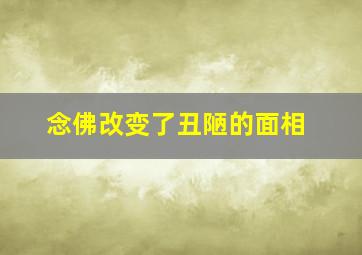 念佛改变了丑陋的面相